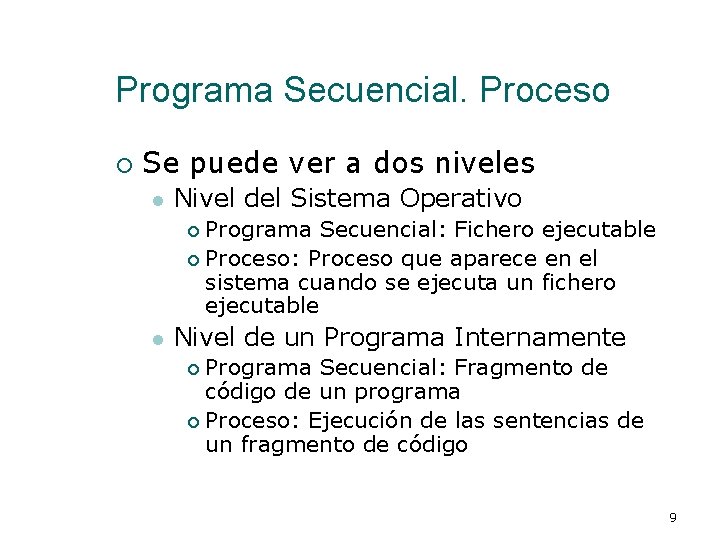 Programa Secuencial. Proceso

Se puede ver a dos niveles

Nivel del Sistema Operativo

Programa Secuencial: Fichero ejecutable

Proceso: Proceso que aparece en el sistema cuando se ejecuta un fichero ejecutable

Nivel de un Programa Internamente

Programa Secuencial: Fragmento de código de un programa

Proceso: Ejecución de las sentencias de un fragmento de código

9